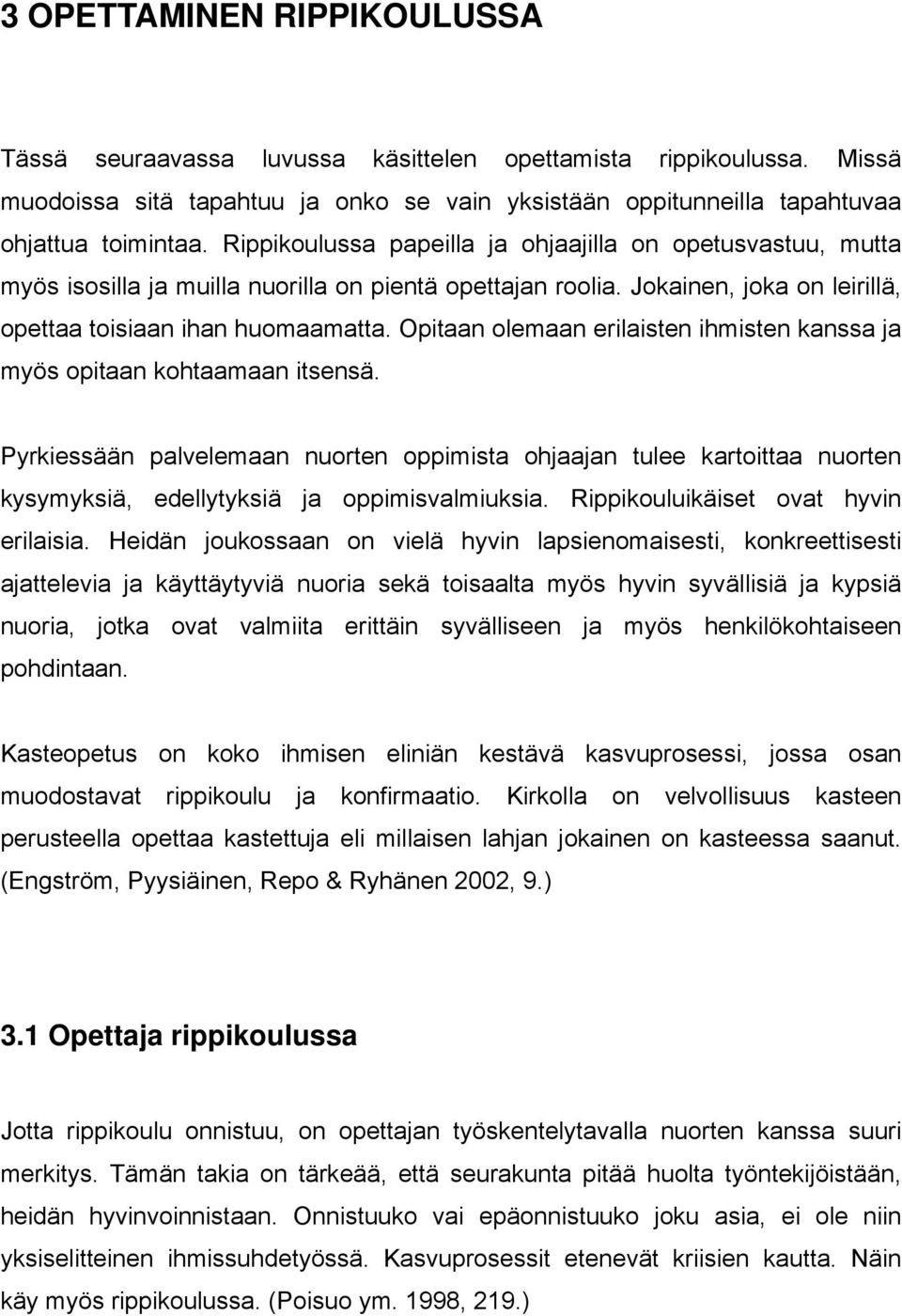 3 OPETTAMINEN RIPPIKOULUSSA

Tässä seuraavassa luvussa käsittelen opettamista rippikoulussa. Missä muodoissa sitä tapahtuu ja onko se vain yksistään oppitunneilla tapahtuvaa ohjattua toimintaa. Rippikoulussa papeilla ja ohjaajilla on opetusvastuu, mutta myös isosilla ja muilla nuorilla on pientä opettajan roolia. Jokainen, joka on leirillä, opettaa toisiaan ihan huomaamatta. Opitaan olemaan erilaisten ihmisten kanssa ja myös opitaan kohtaamaan itsensä.

Pyrkiessään palvelemaan nuorten oppimista ohjaajan tulee kartoittaa nuorten kysymyksiä, edellytyksiä ja oppimisvalmiuksia. Rippikouluikäiset ovat hyvin erilaisia. Heidän joukossaan on vielä hyvin lapsienomaisesti, konkreettisesti ajattelevia ja käyttäytyviä nuoria sekä toisaalta myös hyvin syvällisiä ja kypsiä nuoria, jotka ovat valmiita erittäin syvälliseen ja myös henkilökohtaiseen pohdintaan.

Kasteopetus on koko ihmisen eliniän kestävä kasvuprosessi, jossa osan muodostavat rippikoulu ja konfirmaatio. Kirkolla on velvollisuus kasteen perusteella opettaa kastettuja eli millaisen lahjan jokainen on kasteessa saanut. (Engström, Pyysiäinen, Repo & Ryhänen 2002, 9.)

3.1 Opettaja rippikoulussa

Jotta rippikoulu onnistuu, on opettajan työskentelytavalla nuorten kanssa suuri merkitys. Tämän takia on tärkeää, että seurakunta pitää huolta työntekijöistään, heidän hyvinvoinnistaan. Onnistuuko vai epäonnistuuko joku asia, ei ole niin yksiselitteinen ihmissuhdetyössä. Kasvuprosessit etenevät kriisien kautta. Näin käy myös rippikoulussa. (Poisuo ym. 1998, 219.)